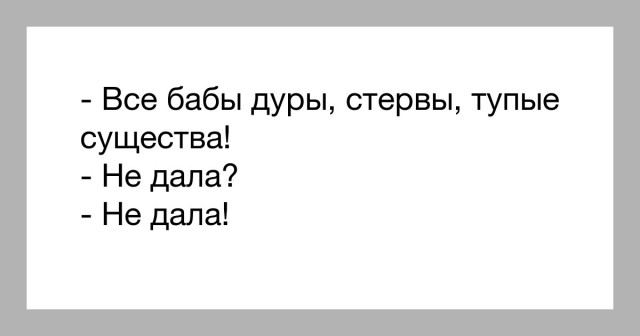 - Все бабы дуры, стервы, тупые существа!
- Не дала?
- Не дала!